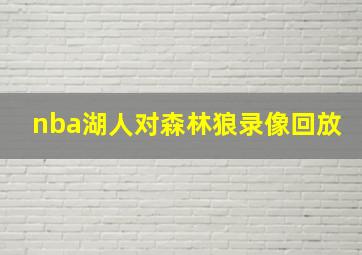 nba湖人对森林狼录像回放